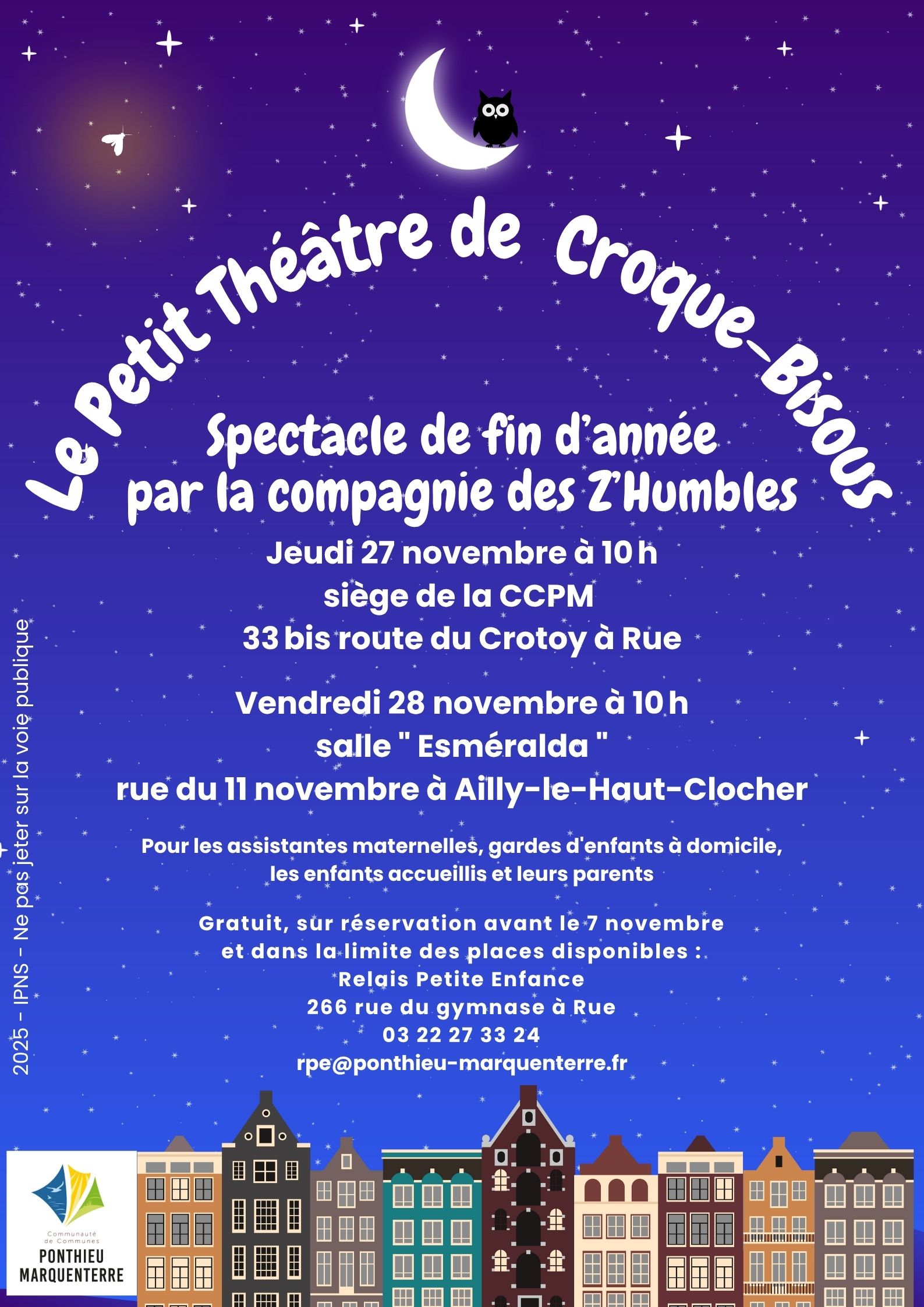 Le Petit Théâtre de Croque-Bisous

Spectacle de fin d'année
par la compagnie des Z'Humbles

Jeudi 27 novembre à 10 h
siège de la CCPM
33 bis route du Crotoy à Rue

Vendredi 28 novembre à 10 h
salle " Esméralda "
rue du 11 novembre à Ailly-le-Haut-Clocher

Pour les assistantes maternelles, gardes d'enfants à domicile, les enfants accueillis et leurs parents

Gratuit, sur réservation avant le 7 novembre
et dans la limite des places disponibles :
Relais Petite Enfance
266 rue du gymnase à Rue
03 22 27 33 24
rpe@ponthieu-marquenterre.fr

2025 - IPNS - Ne pas jeter sur la voie publique

Communauté de Communes
PONTHIEU
MARQUENTERRE